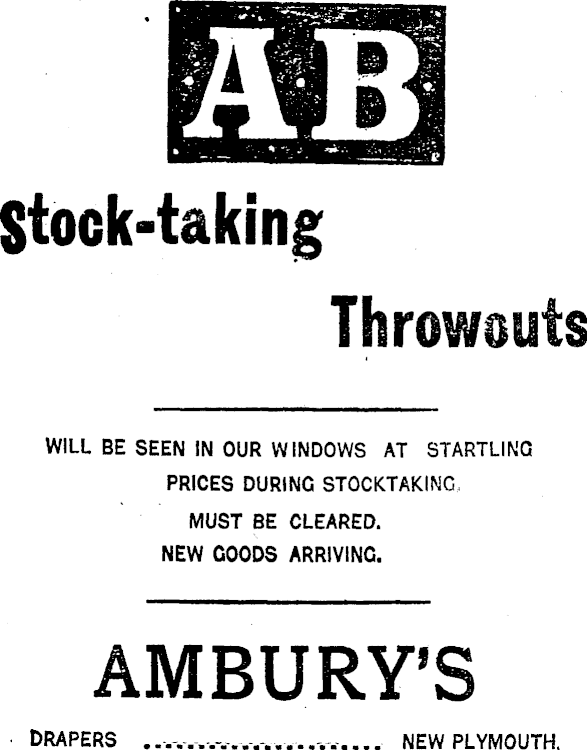 AB

Stock-taking

Throwouts

WILL BE SEEN IN OUR WINDOWS AT STARTLING PRICES DURING STOCKTAKING.

MUST BE CLEARED.

NEW GOODS ARRIVING.

AMBURY'S

DRAPERS NEW PLYMOUTH.